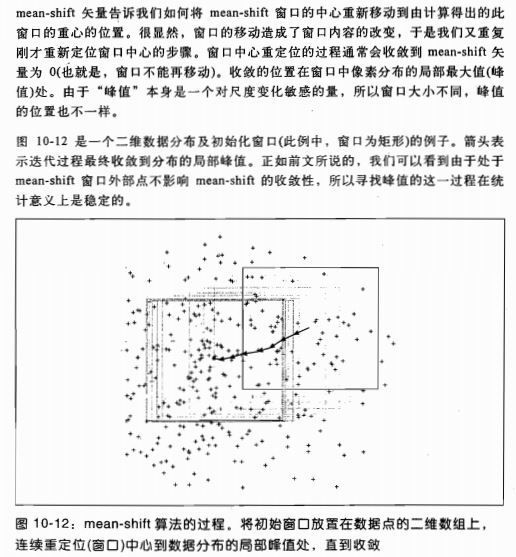 mean-shift 矢量告诉我们如何将 mean-shift 窗口的中心重新移动到由计算得出的此窗口的重心的位置。很显然，窗口的移动造成了窗口内容的改变，于是我们又重复刚才重新定位窗口中心的步骤。窗口中心重定位的过程通常会收敛到 mean-shift 矢量为 0(也就是，窗口不能再移动)。收敛的位置在窗口中像素分布的局部最大值(峰值)处。由于“峰值”本身是一个对尺度变化敏感的量，所以窗口大小不同，峰值的位置也不一样。

图 10-12 是一个二维数据分布及初始化窗口(此例中，窗口为矩形)的例子。箭头表示迭代过程最终收敛到分布的局部峰值。正如前文所说的，我们可以看到由于处于 mean-shift 窗口外部点不影响 mean-shift 的收敛性，所以寻找峰值的这一过程在统计意义上是稳定的。

图 10-12：mean-shift 算法的过程。将初始窗口放置在数据点的二维数组上，连续重定位(窗口)中心到数据分布的局部峰值处，直到收敛